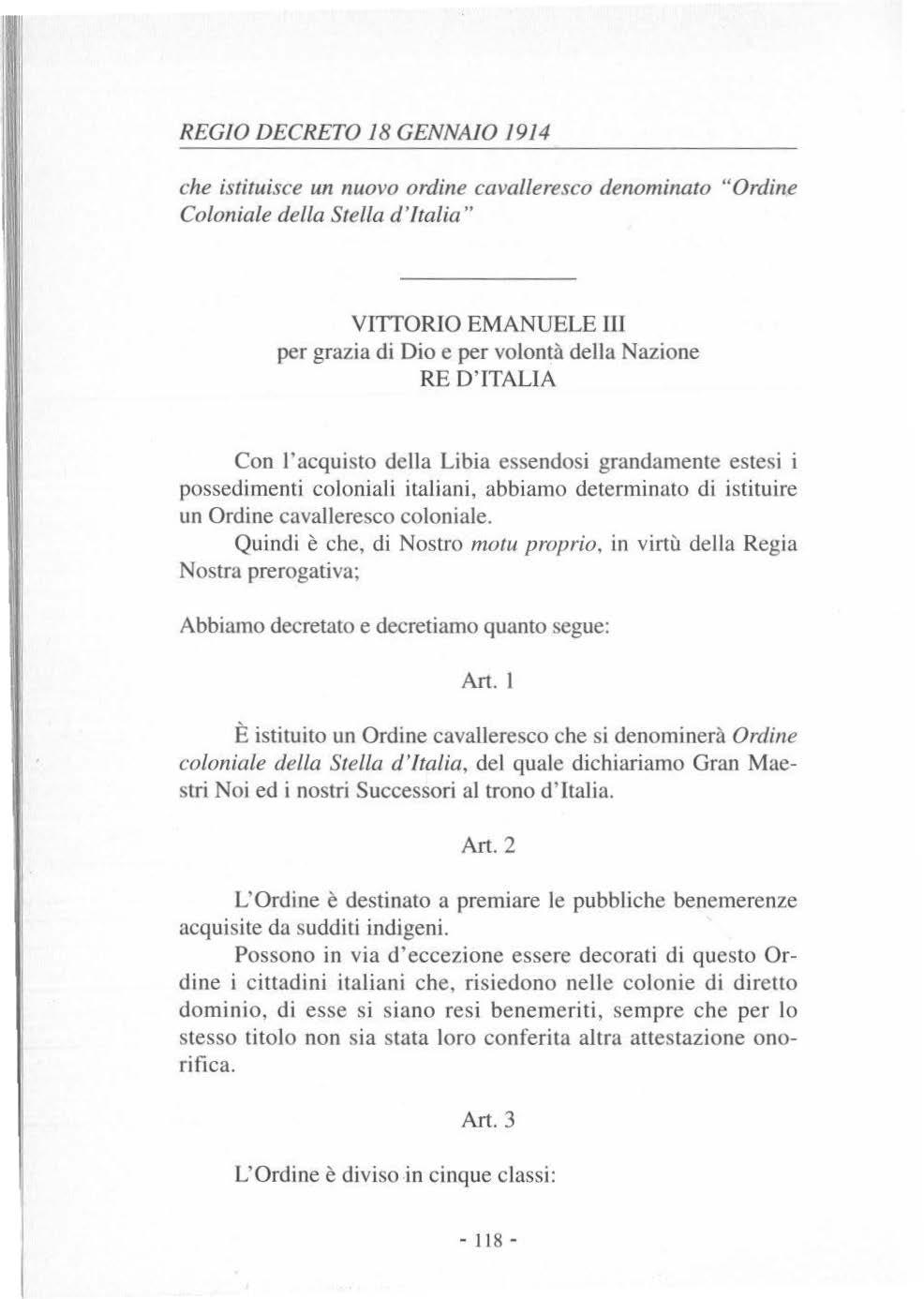 REGIO DECRETO 18 GENNAIO 1914

che istituisce un nuovo ordine cavalleresco denominato "Ordine Coloniale della Stella d'Italia"

VITTORIO EMANUELE III
per grazia di Dio e per volontà della Nazione
RE D'ITALIA

Con l'acquisto della Libia essendosi grandamente estesi i possedimenti coloniali italiani, abbiamo determinato di istituire un Ordine cavalleresco coloniale.

Quindi è che, di Nostro motu proprio, in virtù della Regia Nostra prerogativa;

Abbiamo decretato e decretiamo quanto segue:

Art. 1

È istituito un Ordine cavalleresco che si denominerà Ordine coloniale della Stella d'Italia, del quale dichiariamo Gran Maestri Noi ed i nostri Successori al trono d'Italia.

Art. 2

L'Ordine è destinato a premiare le pubbliche benemerenze acquisite da sudditi indigeni.

Possono in via d'eccezione essere decorati di questo Ordine i cittadini italiani che, risiedono nelle colonie di diretto dominio, di esse si siano resi benemeriti, sempre che per lo stesso titolo non sia stata loro conferita altra attestazione onorifica.

Art. 3

L'Ordine è diviso in cinque classi:

- 118 -